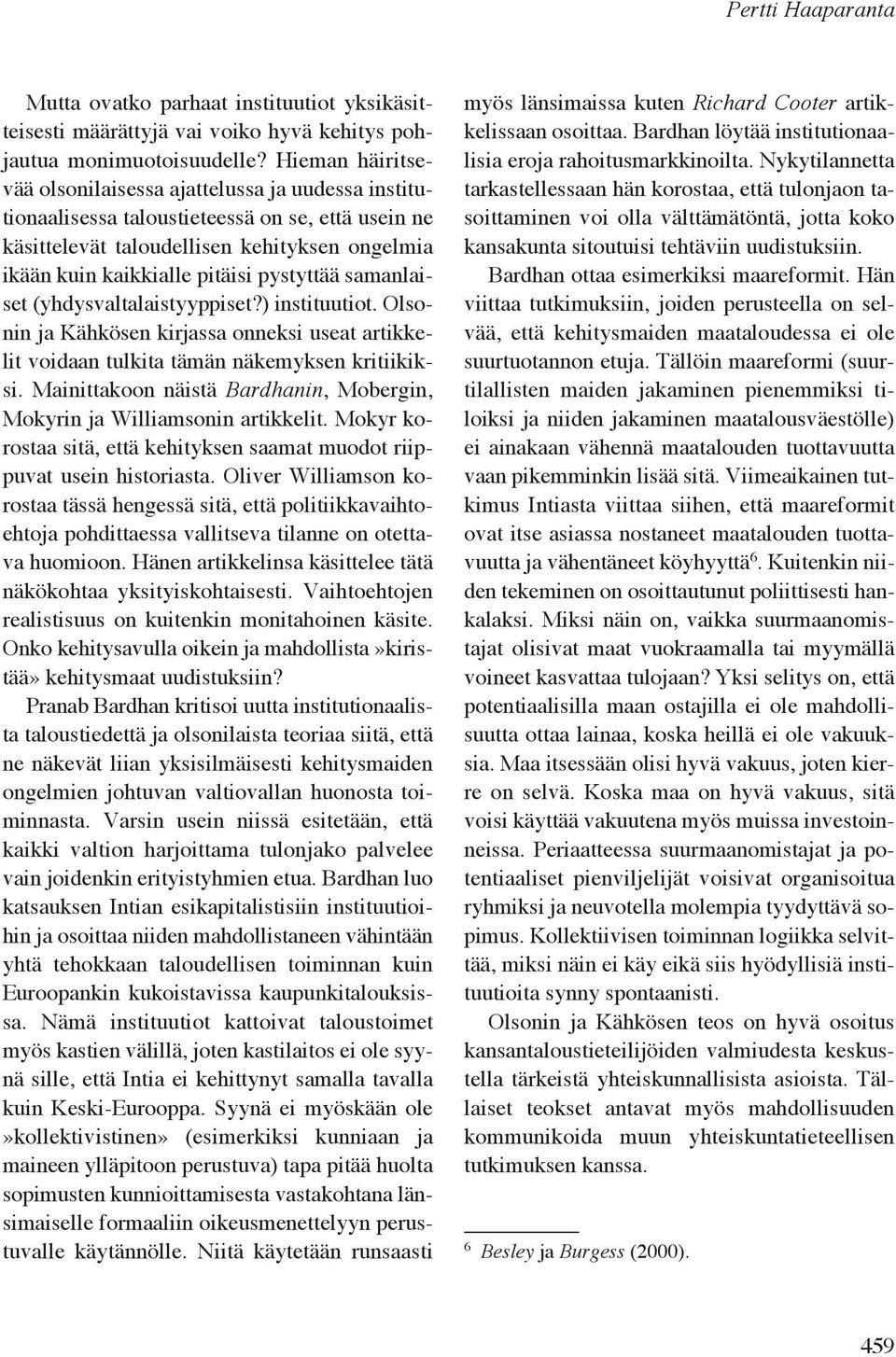 Pertti Haaparanta

Mutta ovatko parhaat instituutiot yksikäsitteisesti määrättyjä vai voiko hyvä kehitys pohjautua monimuotoisuudelle? Hieman häiritsevää olsonilaisessa ajattelussa ja uudessa institutionaalisessa taloustieteessä on se, että usein ne käsittelevät taloudellisen kehityksen ongelmia ikään kuin kaikkialle pitäisi pystyttää samanlaiset (yhdysvaltalaistyyppiset?) instituutiot. Olsonin ja Kähkösen kirjassa onneksi useat artikkelit voidaan tulkita tämän näkemyksen kritiikiksi. Mainittakoon näistä Bardhanin, Mobergin, Mokyrin ja Williamsonin artikkelit. Mokyr korostaa sitä, että kehityksen saamat muodot riippuvat usein historiasta. Oliver Williamson korostaa tässä hengessä sitä, että politiikkavaihtoehtoja pohdittaessa vallitseva tilanne on otettava huomioon. Hänen artikkelinsa käsittelee tätä näkökohtaa yksityiskohtaisesti. Vaihtoehtojen realistisuus on kuitenkin monitahoinen käsite. Onko kehitysavulla oikein ja mahdollista»kiristää» kehitysmaat uudistuksiin?

Pranab Bardhan kritisoi uutta institutionaalista taloustiedettä ja olsonilaista teoriaa siitä, että ne näkevät liian yksisilmäisesti kehitysmaiden ongelmien johtuvan valtiovallan huonosta toiminnasta. Varsin usein niissä esitetään, että kaikki valtion harjoittama tulonjako palvelee vain joidenkin erityistyhmien etua. Bardhan luo katsauksen Intian esikapitalistisiin instituutioihin ja osoittaa niiden mahdollistaneen vähintään yhtä tehokkaan taloudellisen toiminnan kuin Euroopankin kukoistavissa kaupunkitalouksissa. Nämä instituutiot kattoivat taloustoimet myös kastien välillä, joten kastilaitos ei ole syynä sille, että Intia ei kehittynyt samalla tavalla kuin Keski-Eurooppa. Syynä ei myöskään ole »kollektivistinen» (esimerkiksi kunniaan ja maineen ylläpitoon perustuva) tapa pitää huolta sopimusten kunnioittamisesta vastakohtana länsimaiselle formaaliin oikeusmenettelyyn perustuvalle käytännölle. Niitä käytetään runsaasti myös länsimaissa kuten Richard Cooter artikkelissaan osoittaa. Bardhan löytää institutionaalisia eroja rahoitusmarkkinoilta. Nykytilannetta tarkastellessaan hän korostaa, että tulonjaon tasoittaminen voi olla välttämätöntä, jotta koko kansakunta sitoutuisi tehtäviin uudistuksiin.

Bardhan ottaa esimerkiksi maareformit. Hän viittaa tutkimuksiin, joiden perusteella on selvää, että kehitysmaiden maataloudessa ei ole suurtuotannon etuja. Tällöin maareformi (suurtilallisten maiden jakaminen pienemmiksi tiloiksi ja niiden jakaminen maatalousväestölle) ei ainakaan vähennä maatalouden tuottavuutta vaan pikemminkin lisää sitä. Viimeaikainen tutkimus Intiasta viittaa siihen, että maareformit ovat itse asiassa nostaneet maatalouden tuottavuutta ja vähentäneet köyhyyttä$^6$. Kuitenkin niiden tekeminen on osoittautunut poliittisesti hankalaksi. Miksi näin on, vaikka suurmaanomistajat olisivat maat vuokraamalla tai myymällä voineet kasvattaa tulojaan? Yksi selitys on, että potentiaalisilla maan ostajilla ei ole mahdollisuutta ottaa lainaa, koska heillä ei ole vakuuksia. Maa itsessään olisi hyvä vakuus, joten kierre on selvä. Koska maa on hyvä vakuus, sitä voisi käyttää vakuutena myös muissa investoinneissa. Periaatteessa suurmaanomistajat ja potentiaaliset pienviljelijät voisivat organisoitua ryhmiksi ja neuvotella molempia tyydyttävä sopimus. Kollektiivisen toiminnan logiikka selvittää, miksi näin ei käy eikä siis hyödyllisiä instituutioita synny spontaanisti.

Olsonin ja Kähkösen teos on hyvä osoitus kansantaloustieteilijöiden valmiudesta keskustella tärkeistä yhteiskunnallisista asioista. Tällaiset teokset antavat myös mahdollisuuden kommunikoida muun yhteiskuntatieteellisen tutkimuksen kanssa.

$^6$ Besley ja Burgess (2000).

459